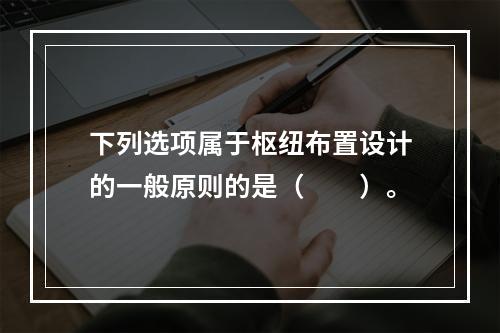 下列选项属于枢纽布置设计的一般原则的是（　　）。